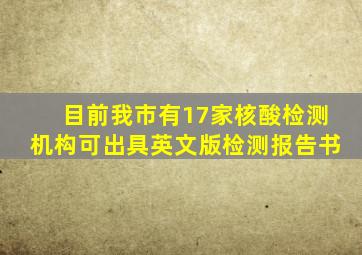 目前我市有17家核酸检测机构可出具英文版检测报告书